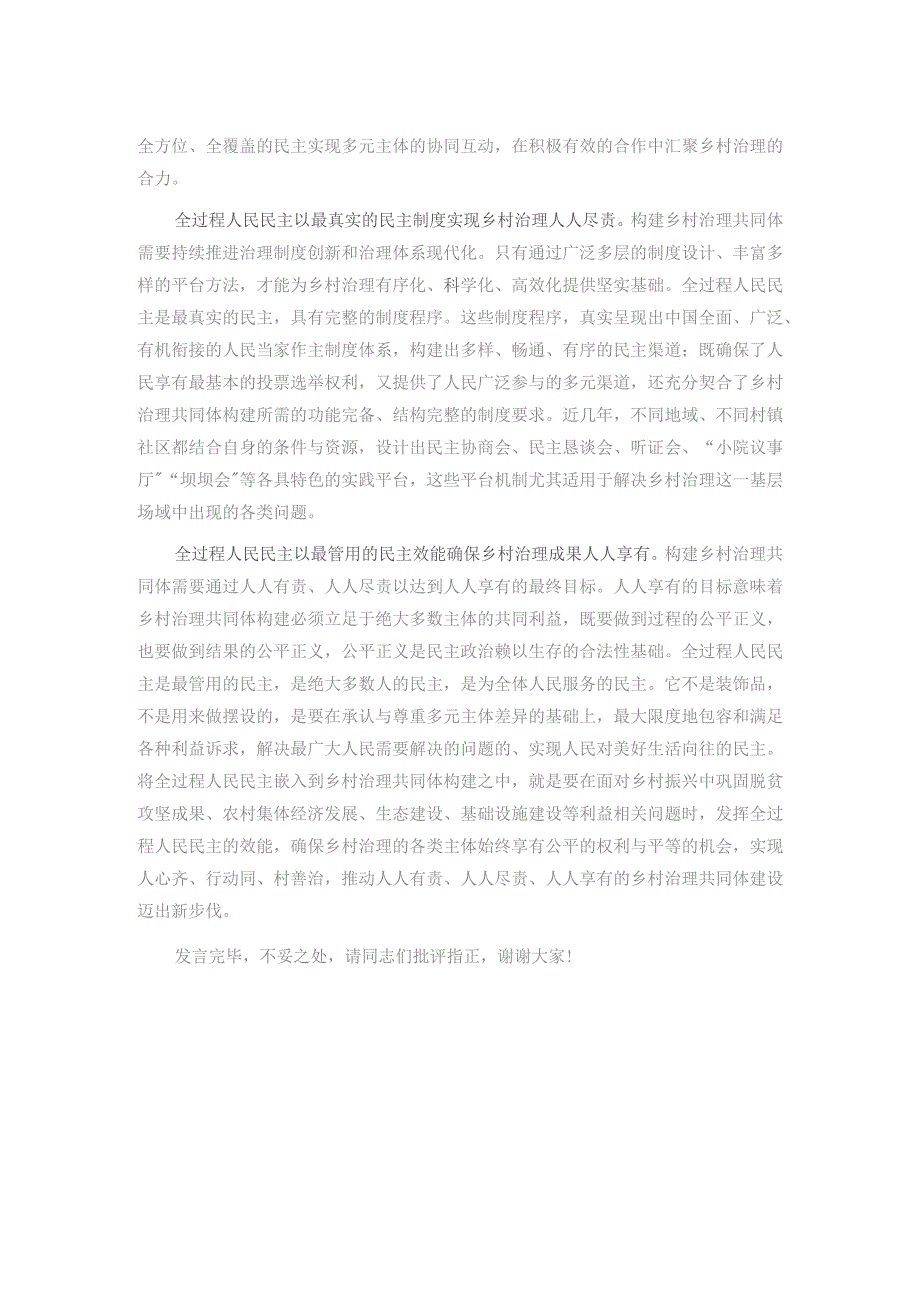 全方位、全覆盖的民主实现多元主体的协同互动，在积极有效的合作中汇聚乡村治理的合力。

全过程人民民主以最真实的民主制度实现乡村治理人人尽责。构建乡村治理共同体需要持续推进治理制度创新和治理体系现代化。只有通过广泛多层的制度设计、丰富多样的平台方法，才能为乡村治理有序化、科学化、高效化提供坚实基础。全过程人民民主是最真实的民主，具有完整的制度程序。这些制度程序，真实呈现出中国全面、广泛、有机衔接的人民当家作主制度体系，构建出多样、畅通、有序的民主渠道；既确保了人民享有最基本的投票选举权利，又提供了人民广泛参与的多元渠道，还充分契合了乡村治理共同体构建所需的功能完备、结构完整的制度要求。近几年，不同地域、不同村镇社区都结合自身的条件与资源，设计出民主协商会、民主恳谈会、听证会、“小院议事厅”“坝坝会”等各具特色的实践平台，这些平台机制尤其适用于解决乡村治理这一基层场域中出现的各类问题。

全过程人民民主以最管用的民主效能确保乡村治理成果人人享有。构建乡村治理共同体需要通过人人有责、人人尽责以达到人人享有的最终目标。人人享有的目标意味着乡村治理共同体构建必须立足于绝大多数主体的共同利益，既要做到过程的公平正义，也要做到结果的公平正义，公平正义是民主政治赖以生存的合法性基础。全过程人民民主是最管用的民主，是绝大多数人的民主，是为全体人民服务的民主。它不是装饰品，不是用来做摆设的，是要在承认与尊重多元主体差异的基础上，最大限度地包容和满足各种利益诉求，解决最广大人民需要解决的问题的、实现人民对美好生活向往的民主。将全过程人民民主嵌入到乡村治理共同体构建之中，就是要在面对乡村振兴中巩固脱贫攻坚成果、农村集体经济发展、生态建设、基础设施建设等利益相关问题时，发挥全过程人民民主的效能，确保乡村治理的各类主体始终享有公平的权利与平等的机会，实现人心齐、行动同、村善治，推动人人有责、人人尽责、人人享有的乡村治理共同体建设迈出新步伐。

发言完毕，不妥之处，请同志们批评指正，谢谢大家！